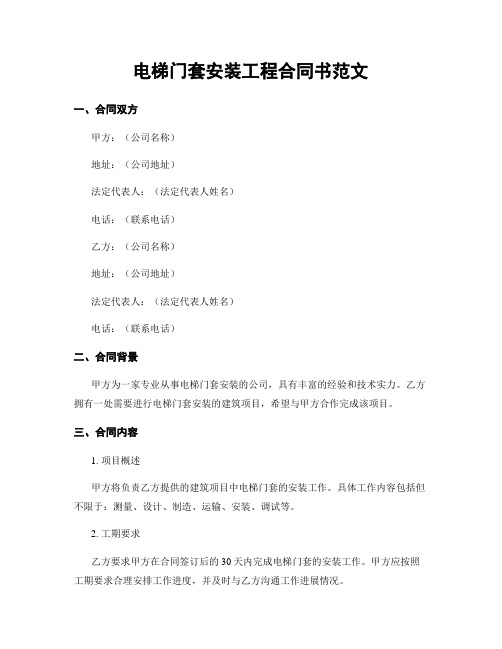 电梯门套安装工程合同书范文

一、合同双方

甲方：（公司名称）

地址：（公司地址）

法定代表人：（法定代表人姓名）

电话：（联系电话）

乙方：（公司名称）

地址：（公司地址）

法定代表人：（法定代表人姓名）

电话：（联系电话）

二、合同背景

甲方为一家专业从事电梯门套安装的公司，具有丰富的经验和技术实力。乙方拥有一处需要进行电梯门套安装的建筑项目，希望与甲方合作完成该项目。

三、合同内容

1. 项目概述

甲方将负责乙方提供的建筑项目中电梯门套的安装工作。具体工作内容包括但不限于：测量、设计、制造、运输、安装、调试等。

2. 工期要求

乙方要求甲方在合同签订后的30天内完成电梯门套的安装工作。甲方应按照工期要求合理安排工作进度，并及时与乙方沟通工作进展情况。